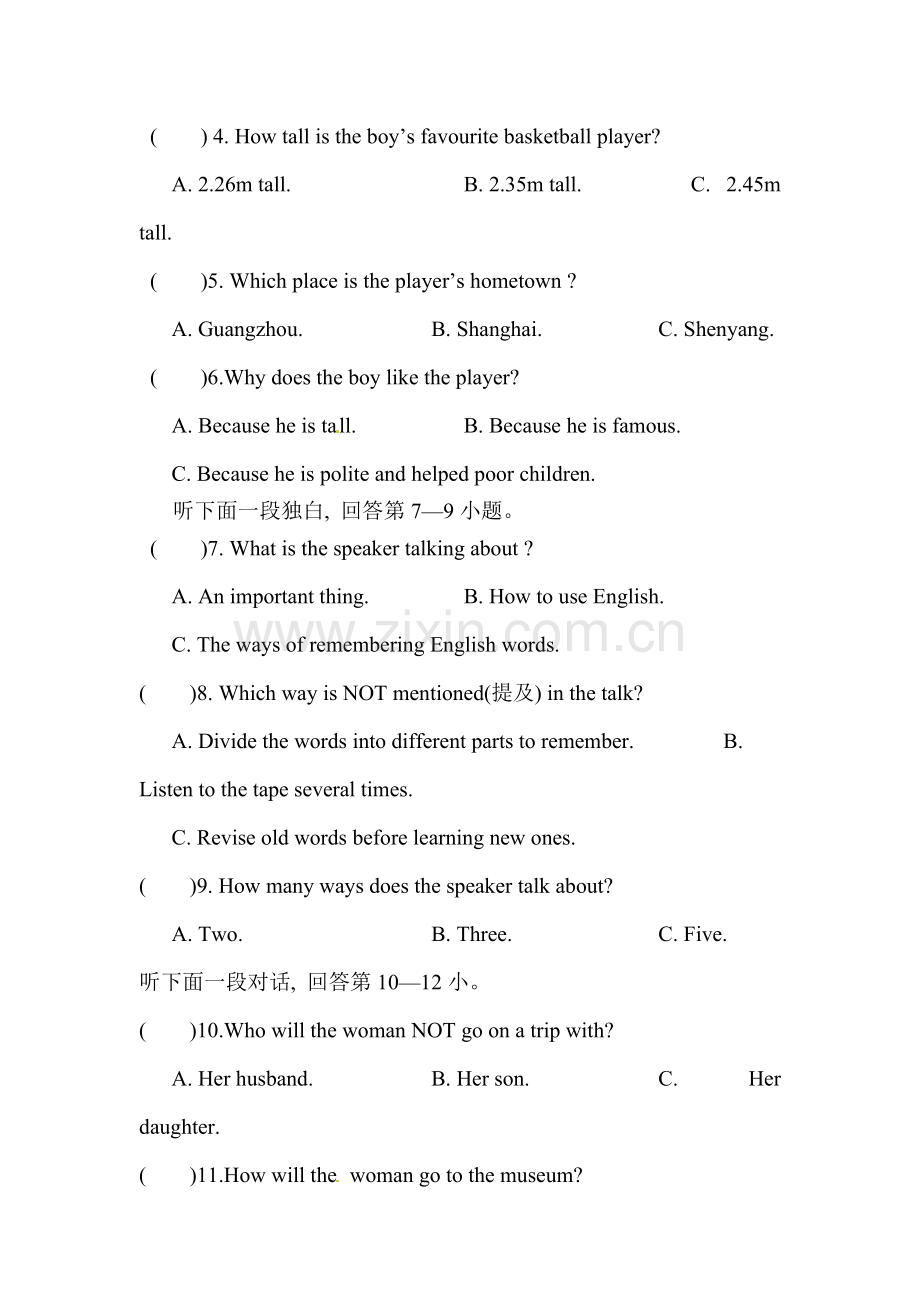 (　　) 4. How tall is the boy's favourite basketball player?

A. 2.26m tall.　　B. 2.35m tall.　　C. 2.45m tall.

(　　)5. Which place is the player's hometown ?

A. Guangzhou.　　B. Shanghai.　　C. Shenyang.

(　　)6.Why does the boy like the player?

A. Because he is tall.　　B. Because he is famous.

C. Because he is polite and helped poor children.

听下面一段独白，回答第7—9小题。

(　　)7. What is the speaker talking about ?

A. An important thing.　　B. How to use English.

C. The ways of remembering English words.

(　　)8. Which way is NOT mentioned(提及) in the talk?

A. Divide the words into different parts to remember.　　B. Listen to the tape several times.

C. Revise old words before learning new ones.

(　　)9. How many ways does the speaker talk about?

A. Two.　　B. Three.　　C. Five.

听下面一段对话，回答第10—12小。

(　　)10.Who will the woman NOT go on a trip with?

A. Her husband.　　B. Her son.　　C. Her daughter.

(　　)11.How will the woman go to the museum?

www.zixin.com.cn